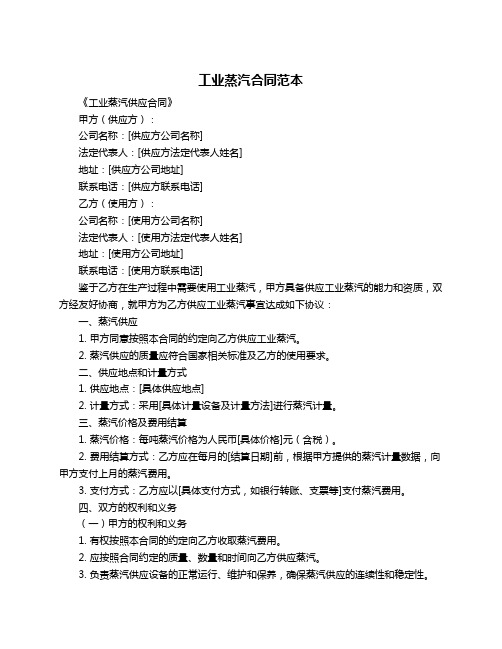 工业蒸汽合同范本

《工业蒸汽供应合同》

甲方（供应方）：

公司名称：[供应方公司名称]

法定代表人：[供应方法定代表人姓名]

地址：[供应方公司地址]

联系电话：[供应方联系电话]

乙方（使用方）：

公司名称：[使用方公司名称]

法定代表人：[使用方法定代表人姓名]

地址：[使用方公司地址]

联系电话：[使用方联系电话]

鉴于乙方在生产过程中需要使用工业蒸汽，甲方具备供应工业蒸汽的能力和资质，双方经友好协商，就甲方为乙方供应工业蒸汽事宜达成如下协议：

一、蒸汽供应

1. 甲方同意按照本合同的约定向乙方供应工业蒸汽。

2. 蒸汽供应的质量应符合国家相关标准及乙方的使用要求。

二、供应地点和计量方式

1. 供应地点：[具体供应地点]

2. 计量方式：采用[具体计量设备及计量方法]进行蒸汽计量。

三、蒸汽价格及费用结算

1. 蒸汽价格：每吨蒸汽价格为人民币[具体价格]元（含税）。

2. 费用结算方式：乙方应在每月的[结算日期]前，根据甲方提供的蒸汽计量数据，向甲方支付上月的蒸汽费用。

3. 支付方式：乙方应以[具体支付方式，如银行转账、支票等]支付蒸汽费用。

四、双方的权利和义务

（一）甲方的权利和义务

1. 有权按照本合同的约定向乙方收取蒸汽费用。

2. 应按照合同约定的质量、数量和时间向乙方供应蒸汽。

3. 负责蒸汽供应设备的正常运行、维护和保养，确保蒸汽供应的连续性和稳定性。